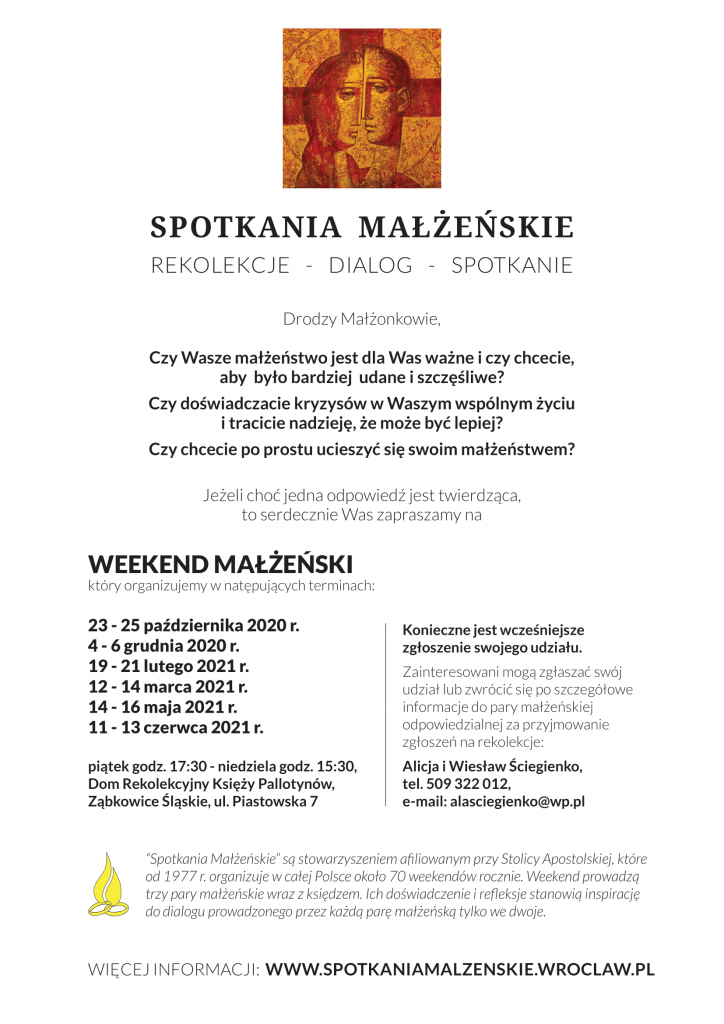 SPOTKANIA MAŁŻEŃSKIE

REKOLEKCJE - DIALOG - SPOTKANIE

Drodzy Małżonkowie,

Czy Wasze małżeństwo jest dla Was ważne i czy chcecie, aby było bardziej udane i szczęśliwe?

Czy doświadczacie kryzysów w Waszym wspólnym życiu i tracicie nadzieję, że może być lepiej?

Czy chcecie po prostu ucieszyć się swoim małżeństwem?

Jeżeli choć jedna odpowiedź jest twierdząca, to serdecznie Was zapraszamy na

WEEKEND MAŁŻEŃSKI
który organizujemy w natępujących terminach:

23 - 25 października 2020 r.
4 - 6 grudnia 2020 r.
19 - 21 lutego 2021 r.
12 - 14 marca 2021 r.
14 - 16 maja 2021 r.
11 - 13 czerwca 2021 r.

piątek godz. 17:30 - niedziela godz. 15:30,
Dom Rekolekcyjny Księży Pallotynów,
Ząbkowice Śląskie, ul. Piastowska 7

Konieczne jest wcześniejsze zgłoszenie swojego udziału.

Zainteresowani mogą zgłaszać swój udział lub zwrócić się po szczegółowe informacje do pary małżeńskiej odpowiedzialnej za przyjmowanie zgłoszeń na rekolekcje:

Alicja i Wiesław Ściegienko,
tel. 509 322 012,
e-mail: alasciegienko@wp.pl

"Spotkania Małżeńskie" są stowarzyszeniem afiliowanym przy Stolicy Apostolskiej, które od 1977 r. organizuje w całej Polsce około 70 weekendów rocznie. Weekend prowadzą trzy pary małżeńskie wraz z księdzem. Ich doświadczenie i refleksje stanowią inspirację do dialogu prowadzonego przez każdą parę małżeńską tylko we dwoje.

WIĘCEJ INFORMACJI: WWW.SPOTKANIAMALZENSKIE.WROCLAW.PL